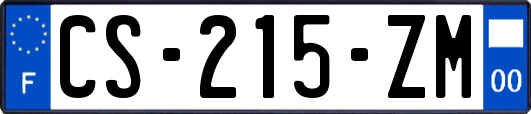 F

CS-215-ZM

00